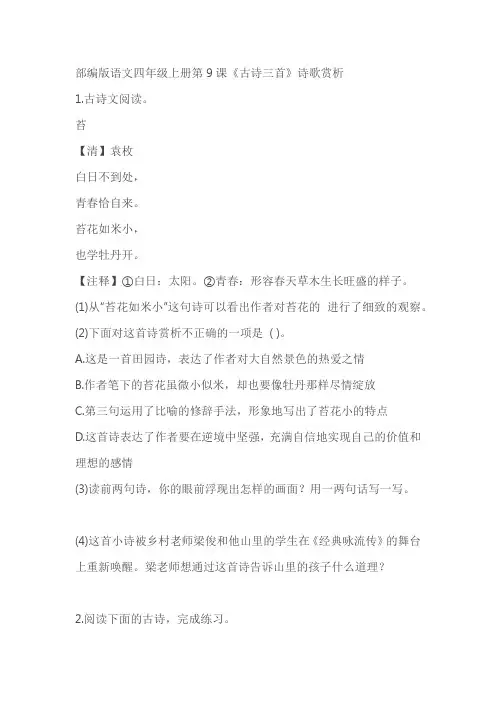 部编版语文四年级上册第 9 课《古诗三首》诗歌赏析

1.古诗文阅读。

苔

【清】袁枚

白日不到处，

青春恰自来。

苔花如米小，

也学牡丹开。

【注释】①白日：太阳。②青春：形容春天草木生长旺盛的样子。

(1)从“苔花如米小”这句诗可以看出作者对苔花的 进行了细致的观察。

(2)下面对这首诗赏析不正确的一项是 ( )。

A.这是一首田园诗，表达了作者对大自然景色的热爱之情

B.作者笔下的苔花虽微小似米，却也要像牡丹那样尽情绽放

C.第三句运用了比喻的修辞手法，形象地写出了苔花小的特点

D.这首诗表达了作者要在逆境中坚强，充满自信地实现自己的价值和理想的感情

(3)读前两句诗，你的眼前浮现出怎样的画面？用一两句话写一写。

(4)这首小诗被乡村老师梁俊和他山里的学生在《经典咏流传》的舞台上重新唤醒。梁老师想通过这首诗告诉山里的孩子什么道理？

2.阅读下面的古诗，完成练习。